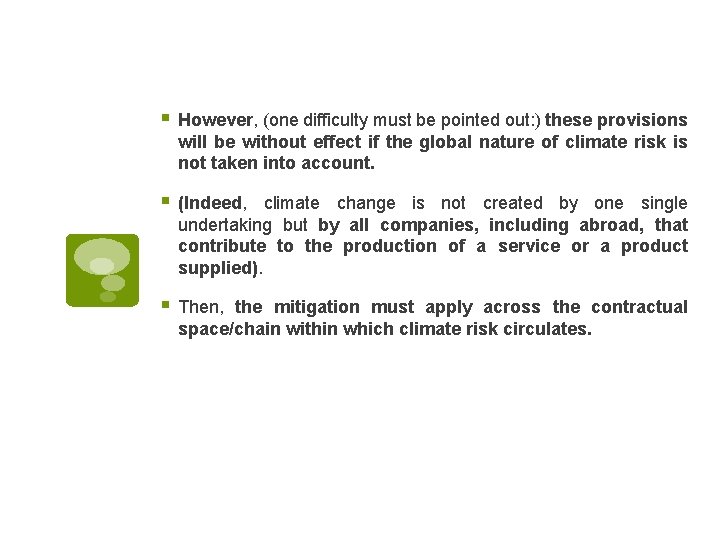 • However, (one difficulty must be pointed out:) these provisions will be without effect if the global nature of climate risk is not taken into account.

• (Indeed, climate change is not created by one single undertaking but by all companies, including abroad, that contribute to the production of a service or a product supplied).

• Then, the mitigation must apply across the contractual space/chain within which climate risk circulates.